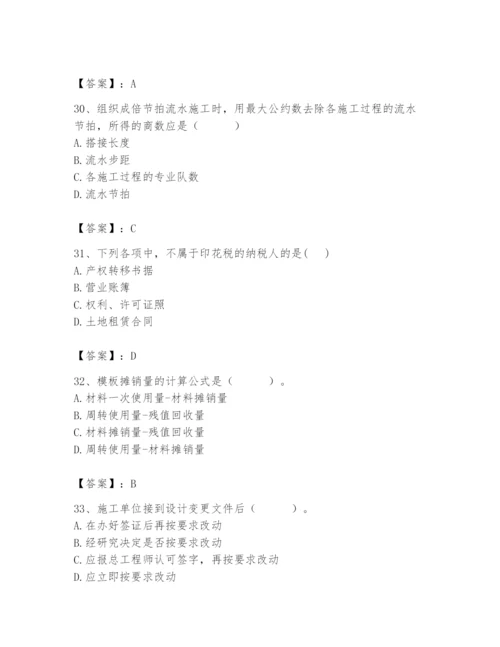 【答案】：A

30、组织成倍节拍流水施工时，用最大公约数去除各施工过程的流水节拍，所得的商数应是（　　）
A. 搭接长度
B. 流水步距
C. 各施工过程的专业队数
D. 流水节拍

【答案】：C

31、下列各项中，不属于印花税的纳税人的是(　)
A. 产权转移书据
B. 营业账簿
C. 权利、许可证照
D. 土地租赁合同

【答案】：D

32、模板摊销量的计算公式是（　　）。
A. 材料一次使用量-材料摊销量
B. 周转使用量-残值回收量
C. 材料摊销量-残值回收量
D. 周转使用量-材料摊销量

【答案】：B

33、施工单位接到设计变更文件后（　　）。
A. 在办好签证后再按要求改动
B. 经研究决定是否按要求改动
C. 应报总工程师认可签字，再按要求改动
D. 应立即按要求改动